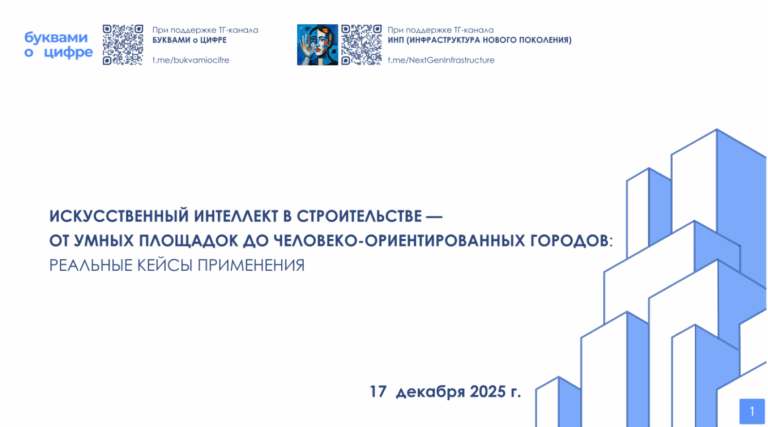 буквами
о цифре

При поддержке ТГ-канала
БУКВАМИ о ЦИФРЕ

t.me/bukvamiocifre

При поддержке ТГ-канала
ИНП (ИНФРАСТРУКТУРА НОВОГО ПОКОЛЕНИЯ)

t.me/NextGenInfrastructure

ИСКУССТВЕННЫЙ ИНТЕЛЛЕКТ В СТРОИТЕЛЬСТВЕ —
ОТ УМНЫХ ПЛОЩАДОК ДО ЧЕЛОВЕКО-ОРИЕНТИРОВАННЫХ ГОРОДОВ:
РЕАЛЬНЫЕ КЕЙСЫ ПРИМЕНЕНИЯ

17 декабря 2025 г.

1